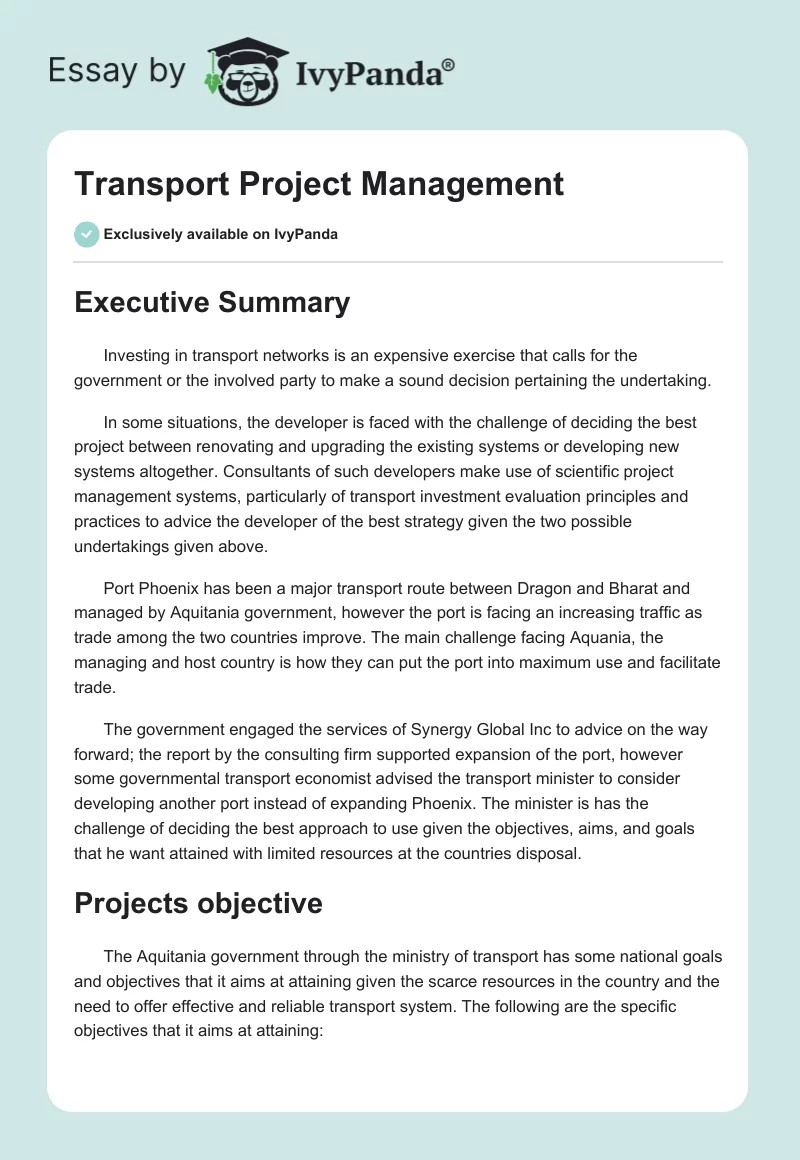 Essay by IvyPanda®

Transport Project Management

Exclusively available on IvyPanda

Executive Summary

Investing in transport networks is an expensive exercise that calls for the government or the involved party to make a sound decision pertaining the undertaking.

In some situations, the developer is faced with the challenge of deciding the best project between renovating and upgrading the existing systems or developing new systems altogether. Consultants of such developers make use of scientific project management systems, particularly of transport investment evaluation principles and practices to advice the developer of the best strategy given the two possible undertakings given above.

Port Phoenix has been a major transport route between Dragon and Bharat and managed by Aquitania government, however the port is facing an increasing traffic as trade among the two countries improve. The main challenge facing Aquania, the managing and host country is how they can put the port into maximum use and facilitate trade.

The government engaged the services of Synergy Global Inc to advice on the way forward; the report by the consulting firm supported expansion of the port, however some governmental transport economist advised the transport minister to consider developing another port instead of expanding Phoenix. The minister is has the challenge of deciding the best approach to use given the objectives, aims, and goals that he want attained with limited resources at the countries disposal.

Projects objective

The Aquitania government through the ministry of transport has some national goals and objectives that it aims at attaining given the scarce resources in the country and the need to offer effective and reliable transport system. The following are the specific objectives that it aims at attaining: